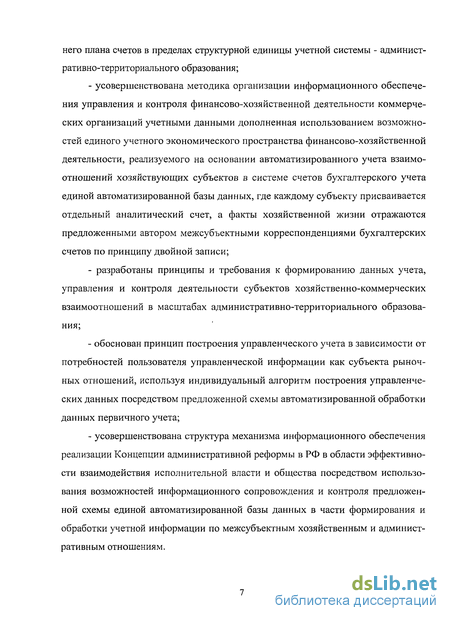 него плана счетов в пределах структурной единицы учетной системы - административно-территориального образования;

- усовершенствована методика организации информационного обеспечения управления и контроля финансово-хозяйственной деятельности коммерческих организаций учетными данными дополненная использованием возможностей единого учетного экономического пространства финансово-хозяйственной деятельности, реализуемого на основании автоматизированного учета взаимоотношений хозяйствующих субъектов в системе счетов бухгалтерского учета единой автоматизированной базы данных, где каждому субъекту присваивается отдельный аналитический счет, а факты хозяйственной жизни отражаются предложенными автором межсубъектными корреспонденциями бухгалтерских счетов по принципу двойной записи;

- разработаны принципы и требования к формированию данных учета, управления и контроля деятельности субъектов хозяйственно-коммерческих взаимоотношений в масштабах административно-территориального образования;

- обоснован принцип построения управленческого учета в зависимости от потребностей пользователя управленческой информации как субъекта рыночных отношений, используя индивидуальный алгоритм построения управленческих данных посредством предложенной схемы автоматизированной обработки данных первичного учета;

- усовершенствована структура механизма информационного обеспечения реализации Концепции административной реформы в РФ в области эффективности взаимодействия исполнительной власти и общества посредством использования возможностей информационного сопровождения и контроля предложенной схемы единой автоматизированной базы данных в части формирования и обработки учетной информации по межсубъектным хозяйственным и административным отношениям.

7

dsLib.net
библиотека диссертаций